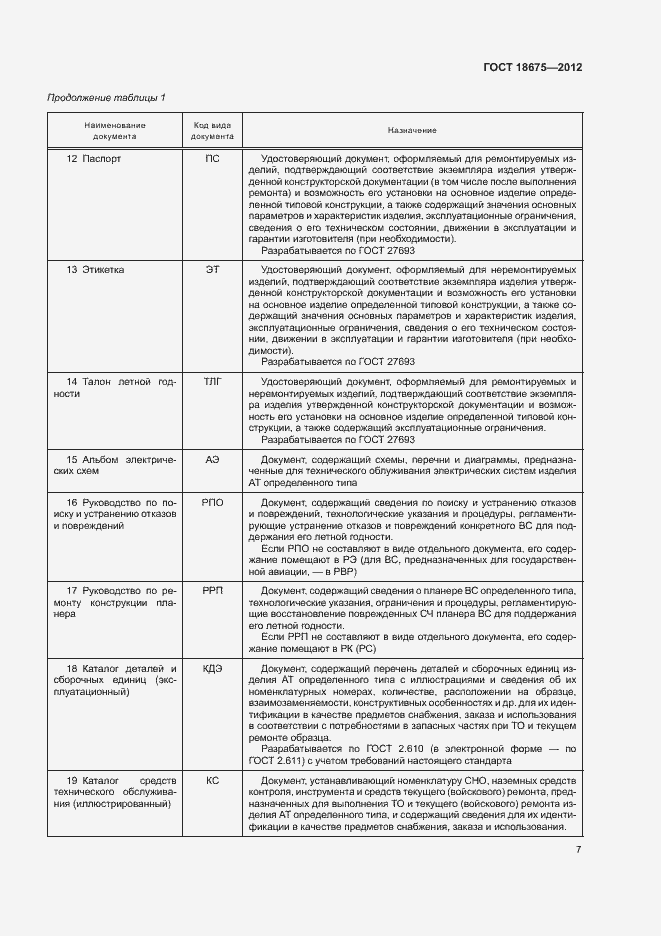 ГОСТ 18675—2012

Продолжение таблицы 1

| Наименование документа | Код вида документа | Назначение |
|---|---|---|
| 12 Паспорт | ПС | Удостоверяющий документ, оформляемый для ремонтируемых изделий, подтверждающий соответствие экземпляра изделия утвержденной конструкторской документации (в том числе после выполнения ремонта) и возможность его установки на основное изделие определенной типовой конструкции, а также содержащий значения основных параметров и характеристик изделия, эксплуатационные ограничения, сведения о его техническом состоянии, движении в эксплуатации и гарантии изготовителя (при необходимости). Разрабатывается по ГОСТ 27693 |
| 13 Этикетка | ЭТ | Удостоверяющий документ, оформляемый для неремонтируемых изделий, подтверждающий соответствие экземпляра изделия утвержденной конструкторской документации и возможность его установки на основное изделие определенной типовой конструкции, а также содержащий значения основных параметров и характеристик изделия, эксплуатационные ограничения, сведения о его техническом состоянии, движении в эксплуатации и гарантии изготовителя (при необходимости). Разрабатывается по ГОСТ 27693 |
| 14 Талон летной годности | ТЛГ | Удостоверяющий документ, оформляемый для ремонтируемых и неремонтируемых изделий, подтверждающий соответствие экземпляра изделия утвержденной конструкторской документации и возможность его установки на основное изделие определенной типовой конструкции, а также содержащий эксплуатационные ограничения. Разрабатывается по ГОСТ 27693 |
| 15 Альбом электрических схем | АЭ | Документ, содержащий схемы, перечни и диаграммы, предназначенные для технического обслуживания электрических систем изделия АТ определенного типа |
| 16 Руководство по поиску и устранению отказов и повреждений | РПО | Документ, содержащий сведения по поиску и устранению отказов и повреждений, технологические указания и процедуры, регламентирующие устранение отказов и повреждений конкретного ВС для поддержания его летной годности. Если РПО не составляют в виде отдельного документа, его содержание помещают в РЭ (для ВС, предназначенных для государственной авиации, — в РВР) |
| 17 Руководство по ремонту конструкции планера | РРП | Документ, содержащий сведения о планере ВС определенного типа, технологические указания, ограничения и процедуры, регламентирующие восстановление поврежденных СЧ планера ВС для поддержания его летной годности. Если РРП не составляют в виде отдельного документа, его содержание помещают в РК (РС) |
| 18 Каталог деталей и сборочных единиц (эксплуатационный) | КДЭ | Документ, содержащий перечень деталей и сборочных единиц изделия АТ определенного типа с иллюстрациями и сведения об их номенклатурных номерах, количестве, расположении на образце, взаимозаменяемости, конструктивных особенностях и др. для их идентификации в качестве предметов снабжения, заказа и использования в соответствии с потребностями в запасных частях при ТО и текущем ремонте образца. Разрабатывается по ГОСТ 2.610 (в электронной форме — по ГОСТ 2.611) с учетом требований настоящего стандарта |
| 19 Каталог средств технического обслуживания (иллюстрированный) | КС | Документ, устанавливающий номенклатуру СНО, наземных средств контроля, инструмента и средств текущего (войскового) ремонта, предназначенных для выполнения ТО и текущего (войскового) ремонта изделия АТ определенного типа, и содержащий сведения для их идентификации в качестве предметов снабжения, заказа и использования. |

7